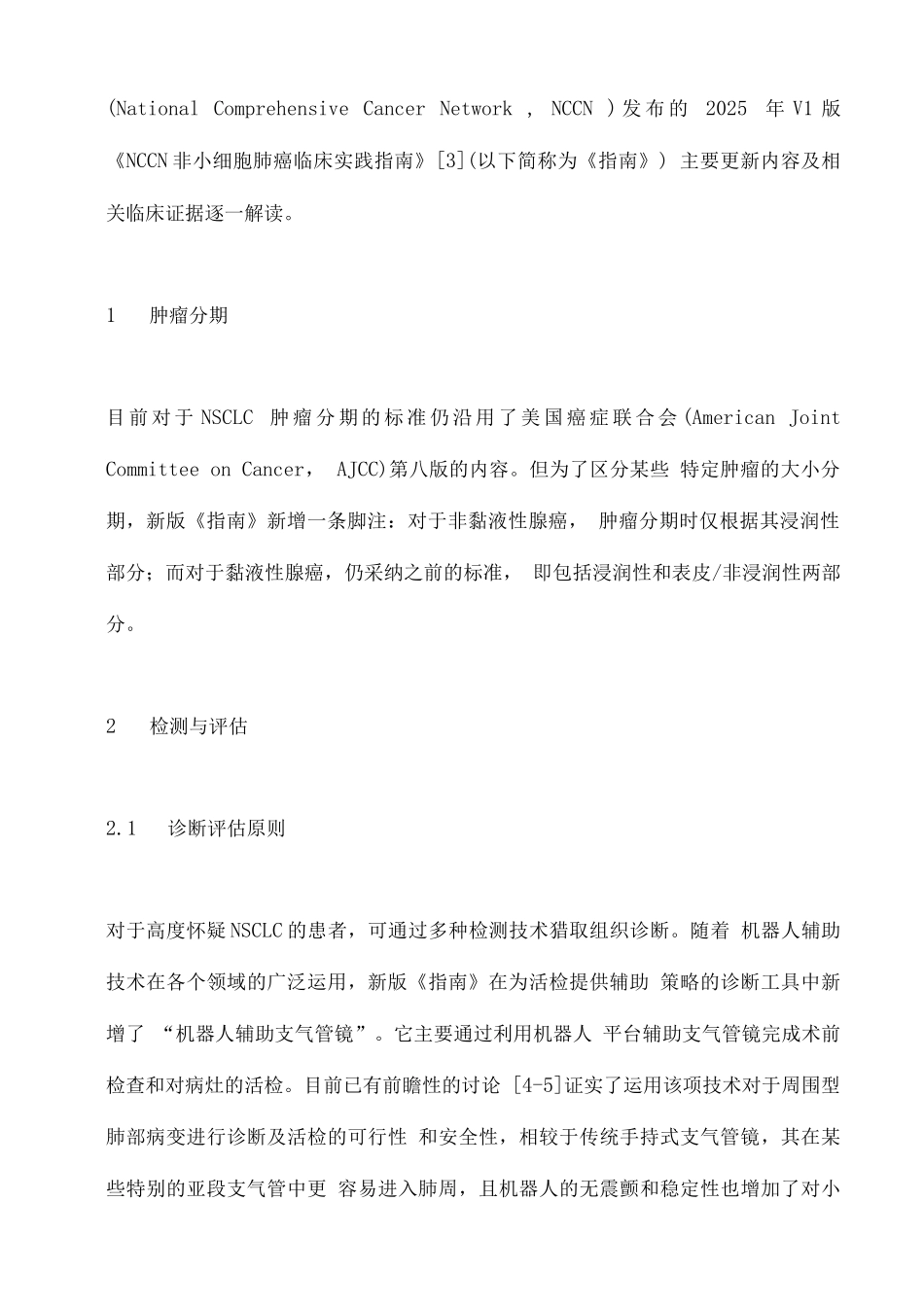 (National Comprehensive Cancer Network , NCCN )发布的 2025 年V1版《NCCN非小细胞肺癌临床实践指南》[3](以下简称为《指南》) 主要更新内容及相关临床证据逐一解读。

1 肿瘤分期

目前对于NSCLC 肿瘤分期的标准仍沿用了美国癌症联合会(American Joint Committee on Cancer, AJCC)第八版的内容。但为了区分某些 特定肿瘤的大小分期，新版《指南》新增一条脚注：对于非黏液性腺癌， 肿瘤分期时仅根据其浸润性部分；而对于黏液性腺癌，仍采纳之前的标准， 即包括浸润性和表皮/非浸润性两部分。

2 检测与评估

2.1 诊断评估原则

对于高度怀疑NSCLC的患者，可通过多种检测技术猎取组织诊断。随着 机器人辅助技术在各个领域的广泛运用，新版《指南》在为活检提供辅助 策略的诊断工具中新增了 “机器人辅助支气管镜”。它主要通过利用机器人 平台辅助支气管镜完成术前检查和对病灶的活检。目前已有前瞻性的讨论 [4-5]证实了运用该项技术对于周围型肺部病变进行诊断及活检的可行性 和安全性，相较于传统手持式支气管镜，其在某些特别的亚段支气管中更 容易进入肺周，且机器人的无震颤和稳定性也增加了对小